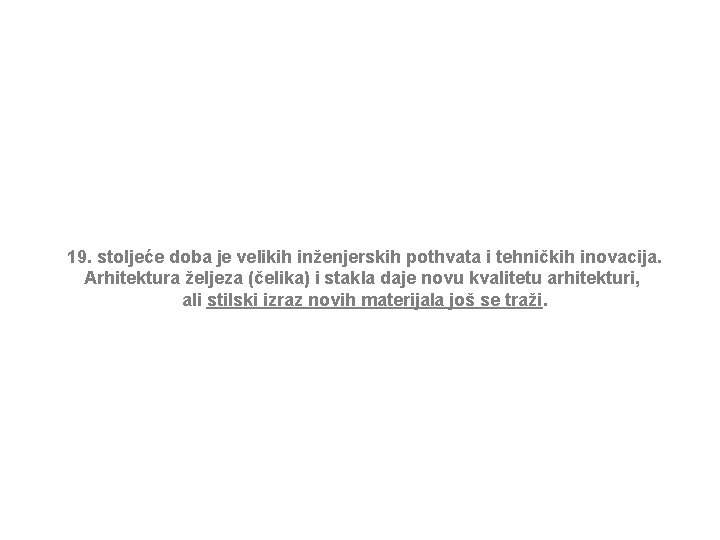 19. stoljeće doba je velikih inženjerskih pothvata i tehničkih inovacija. Arhitektura željeza (čelika) i stakla daje novu kvalitetu arhitekturi, ali stilski izraz novih materijala još se traži.